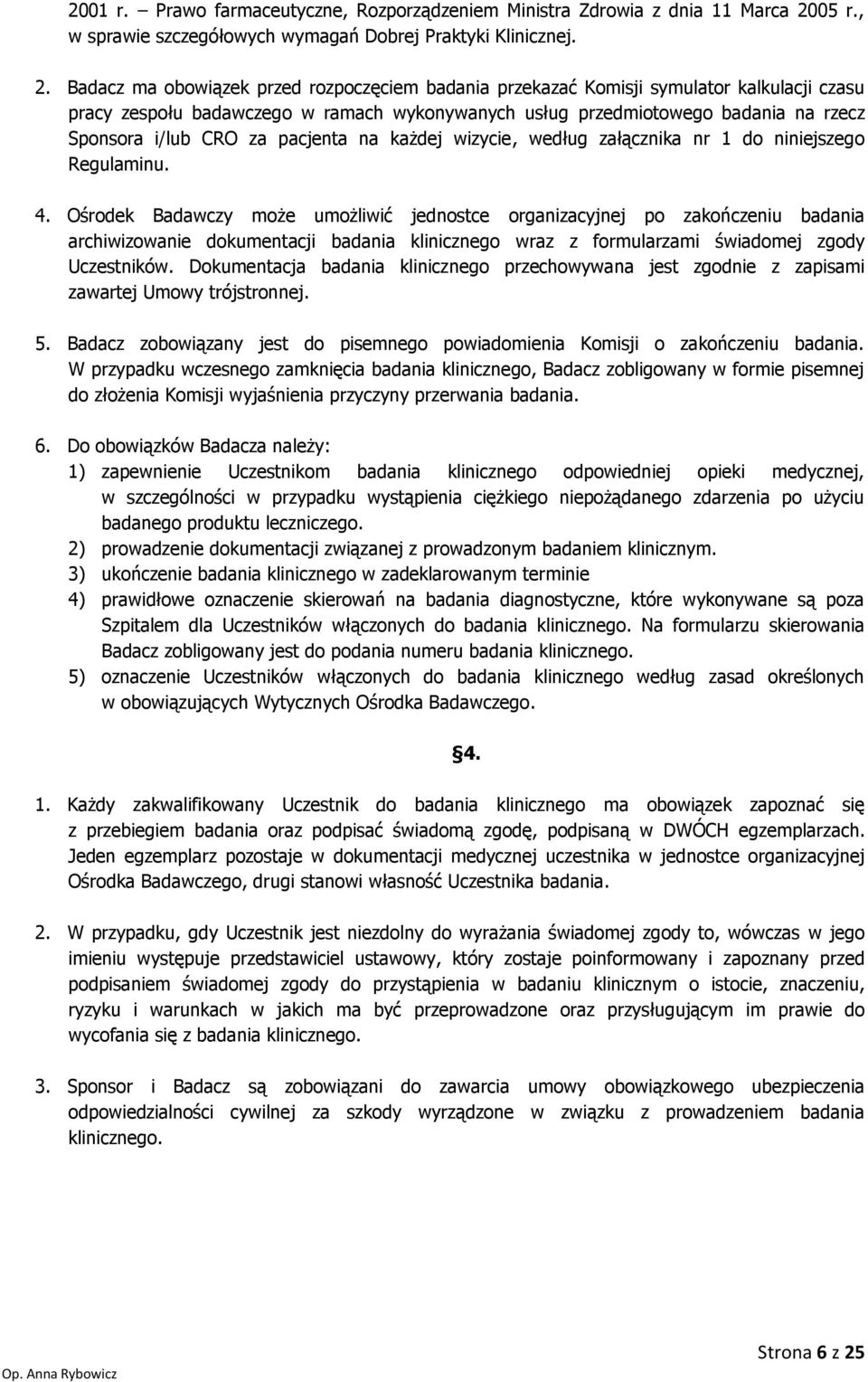 2001 r. – Prawo farmaceutyczne, Rozporządzeniem Ministra Zdrowia z dnia 11 Marca 2005 r., w sprawie szczegółowych wymagań Dobrej Praktyki Klinicznej.

2. Badacz ma obowiązek przed rozpoczęciem badania przekazać Komisji symulator kalkulacji czasu pracy zespołu badawczego w ramach wykonywanych usług przedmiotowego badania na rzecz Sponsora i/lub CRO za pacjenta na każdej wizycie, według załącznika nr 1 do niniejszego Regulaminu.

4. Ośrodek Badawczy może umożliwić jednostce organizacyjnej po zakończeniu badania archiwizowanie dokumentacji badania klinicznego wraz z formularzami świadomej zgody Uczestników. Dokumentacja badania klinicznego przechowywana jest zgodnie z zapisami zawartej Umowy trójstronnej.

5. Badacz zobowiązany jest do pisemnego powiadomienia Komisji o zakończeniu badania. W przypadku wczesnego zamknięcia badania klinicznego, Badacz zobligowany w formie pisemnej do złożenia Komisji wyjaśnienia przyczyny przerwania badania.

6. Do obowiązków Badacza należy:
1) zapewnienie Uczestnikom badania klinicznego odpowiedniej opieki medycznej, w szczególności w przypadku wystąpienia ciężkiego niepożądanego zdarzenia po użyciu badanego produktu leczniczego.
2) prowadzenie dokumentacji związanej z prowadzonym badaniem klinicznym.
3) ukończenie badania klinicznego w zadeklarowanym terminie
4) prawidłowe oznaczenie skierowań na badania diagnostyczne, które wykonywane są poza Szpitalem dla Uczestników włączonych do badania klinicznego. Na formularzu skierowania Badacz zobligowany jest do podania numeru badania klinicznego.
5) oznaczenie Uczestników włączonych do badania klinicznego według zasad określonych w obowiązujących Wytycznych Ośrodka Badawczego.

§4.

1. Każdy zakwalifikowany Uczestnik do badania klinicznego ma obowiązek zapoznać się z przebiegiem badania oraz podpisać świadomą zgodę, podpisaną w DWÓCH egzemplarzach. Jeden egzemplarz pozostaje w dokumentacji medycznej uczestnika w jednostce organizacyjnej Ośrodka Badawczego, drugi stanowi własność Uczestnika badania.

2. W przypadku, gdy Uczestnik jest niezdolny do wyrażania świadomej zgody to, wówczas w jego imieniu występuje przedstawiciel ustawowy, który zostaje poinformowany i zapoznany przed podpisaniem świadomej zgody do przystąpienia w badaniu klinicznym o istocie, znaczeniu, ryzyku i warunkach w jakich ma być przeprowadzone oraz przysługującym im prawie do wycofania się z badania klinicznego.

3. Sponsor i Badacz są zobowiązani do zawarcia umowy obowiązkowego ubezpieczenia odpowiedzialności cywilnej za szkody wyrządzone w związku z prowadzeniem badania klinicznego.

Strona 6 z 25

Op. Anna Rybowicz